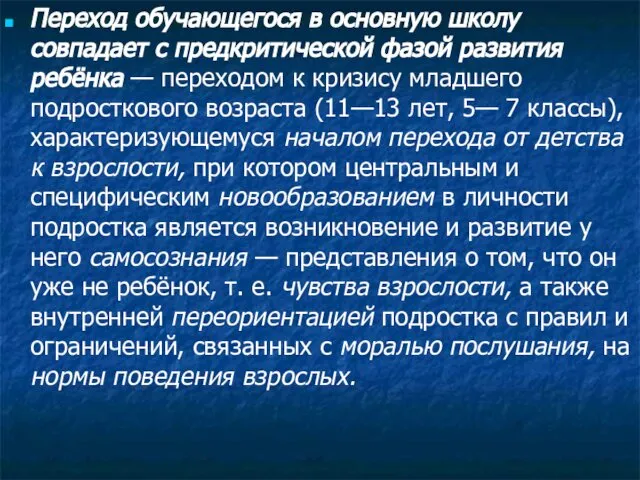 Переход обучающегося в основную школу совпадает с предкритической фазой развития ребёнка — переходом к кризису младшего подросткового возраста (11—13 лет, 5— 7 классы), характеризующемуся началом перехода от детства к взрослости, при котором центральным и специфическим новообразованием в личности подростка является возникновение и развитие у него самосознания — представления о том, что он уже не ребёнок, т. е. чувства взрослости, а также внутренней переориентацией подростка с правил и ограничений, связанных с моралью послушания, на нормы поведения взрослых.